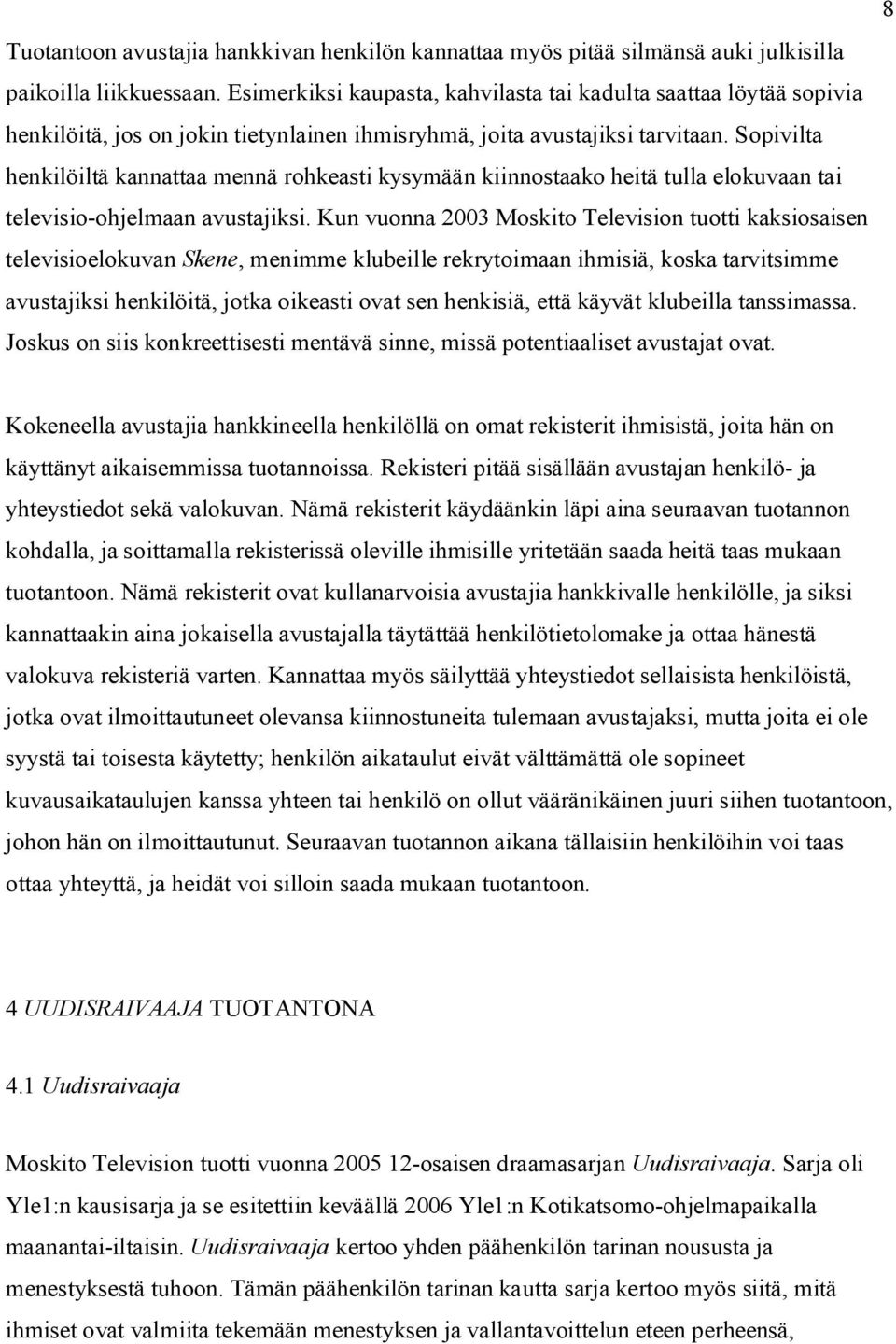 8

Tuotantoon avustajia hankkivan henkilön kannattaa myös pitää silmänsä auki julkisilla paikoilla liikkuessaan. Esimerkiksi kaupasta, kahvilasta tai kadulta saattaa löytää sopivia henkilöitä, jos on jokin tietynlainen ihmisryhmä, joita avustajiksi tarvitaan. Sopivilta henkilöiltä kannattaa mennä rohkeasti kysymään kiinnostaako heitä tulla elokuvaan tai televisio-ohjelmaan avustajiksi. Kun vuonna 2003 Moskito Television tuotti kaksiosaisen televisioelokuvan Skene, menimme klubeille rekrytoimaan ihmisiä, koska tarvitsimme avustajiksi henkilöitä, jotka oikeasti ovat sen henkisiä, että käyvät klubeilla tanssimassa. Joskus on siis konkreettisesti mentävä sinne, missä potentiaaliset avustajat ovat.

Kokeneella avustajia hankkineella henkilöllä on omat rekisterit ihmisistä, joita hän on käyttänyt aikaisemmissa tuotannoissa. Rekisteri pitää sisällään avustajan henkilö- ja yhteystiedot sekä valokuvan. Nämä rekisterit käydäänkin läpi aina seuraavan tuotannon kohdalla, ja soittamalla rekisterissä oleville ihmisille yritetään saada heitä taas mukaan tuotantoon. Nämä rekisterit ovat kullanarvoisia avustajia hankkivalle henkilölle, ja siksi kannattaakin aina jokaisella avustajalla täytättää henkilötietolomake ja ottaa hänestä valokuva rekisteriä varten. Kannattaa myös säilyttää yhteystiedot sellaisista henkilöistä, jotka ovat ilmoittautuneet olevansa kiinnostuneita tulemaan avustajaksi, mutta joita ei ole syystä tai toisesta käytetty; henkilön aikataulut eivät välttämättä ole sopineet kuvausaikataulujen kanssa yhteen tai henkilö on ollut vääränikäinen juuri siihen tuotantoon, johon hän on ilmoittautunut. Seuraavan tuotannon aikana tällaisiin henkilöihin voi taas ottaa yhteyttä, ja heidät voi silloin saada mukaan tuotantoon.

4 UUDISRAIVAAJA TUOTANTONA

4.1 Uudisraivaaja

Moskito Television tuotti vuonna 2005 12-osaisen draamasarjan Uudisraivaaja. Sarja oli Yle1:n kausisarja ja se esitettiin keväällä 2006 Yle1:n Kotikatsomo-ohjelmapaikalla maanantai-iltaisin. Uudisraivaaja kertoo yhden päähenkilön tarinan noususta ja menestyksestä tuhoon. Tämän päähenkilön tarinan kautta sarja kertoo myös siitä, mitä ihmiset ovat valmiita tekemään menestyksen ja vallantavoittelun eteen perheensä,